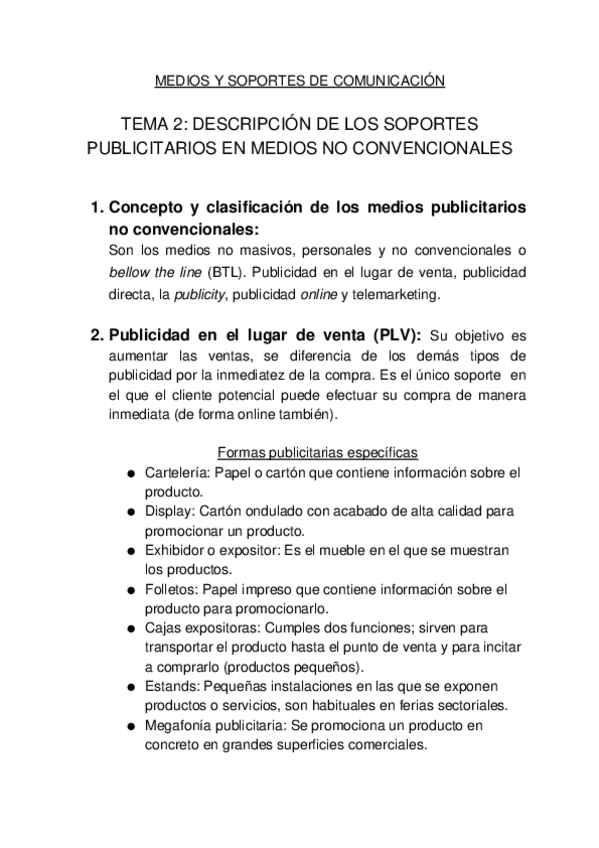 MEDIOS Y SOPORTES DE COMUNICACIÓN

TEMA 2: DESCRIPCIÓN DE LOS SOPORTES PUBLICITARIOS EN MEDIOS NO CONVENCIONALES

1. Concepto y clasificación de los medios publicitarios no convencionales:
Son los medios no masivos, personales y no convencionales o bellow the line (BTL). Publicidad en el lugar de venta, publicidad directa, la publicity, publicidad online y telemarketing.

2. Publicidad en el lugar de venta (PLV): Su objetivo es aumentar las ventas, se diferencia de los demás tipos de publicidad por la inmediatez de la compra. Es el único soporte en el que el cliente potencial puede efectuar su compra de manera inmediata (de forma online también).

Formas publicitarias específicas
● Cartelería: Papel o cartón que contiene información sobre el producto.
● Display: Cartón ondulado con acabado de alta calidad para promocionar un producto.
● Exhibidor o expositor: Es el mueble en el que se muestran los productos.
● Folletos: Papel impreso que contiene información sobre el producto para promocionarlo.
● Cajas expositoras: Cumples dos funciones; sirven para transportar el producto hasta el punto de venta y para incitar a comprarlo (productos pequeños).
● Estands: Pequeñas instalaciones en las que se exponen productos o servicios, son habituales en ferias sectoriales.
● Megafonía publicitaria: Se promociona un producto en concreto en grandes superficies comerciales.